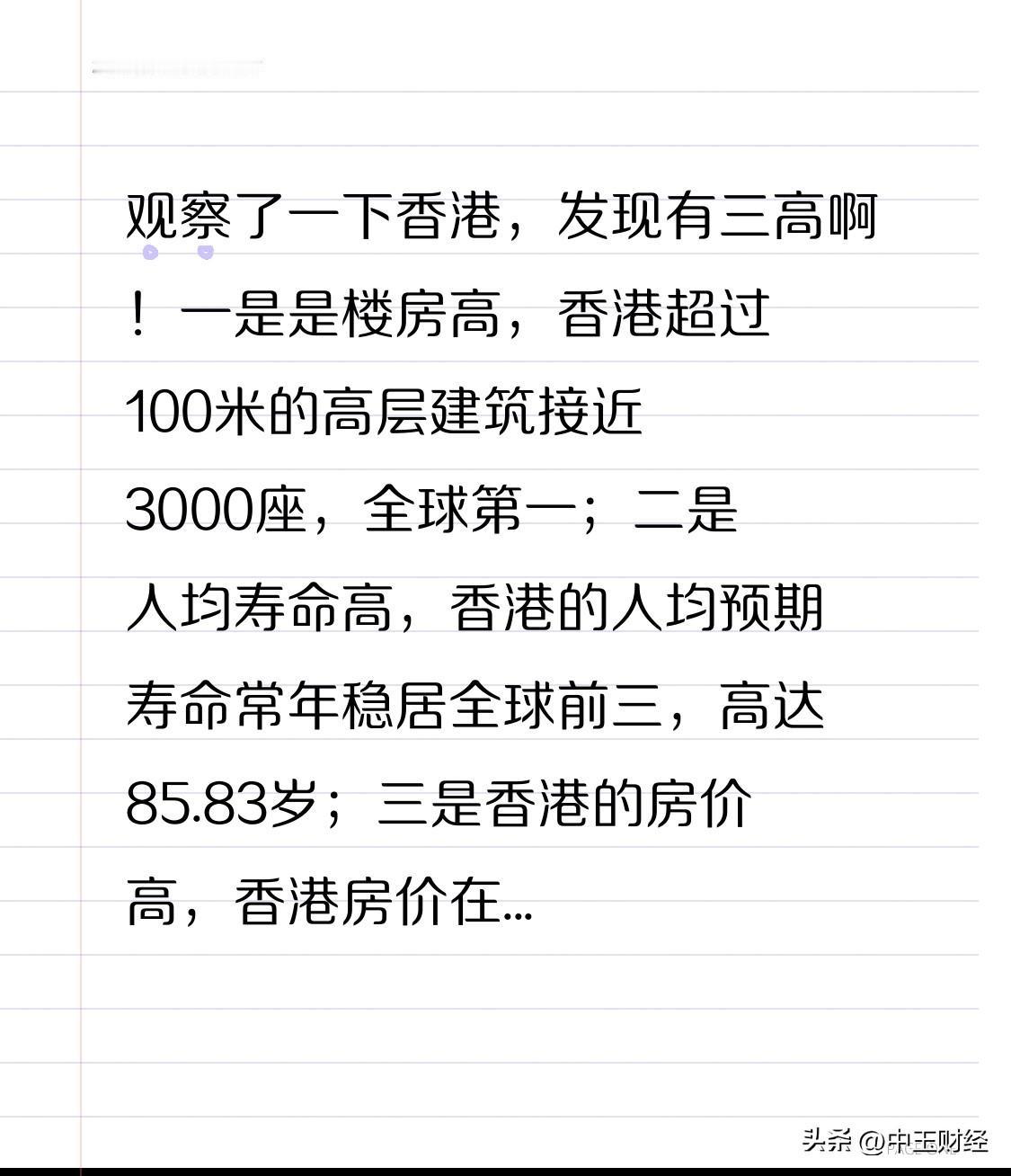 观察了一下香港，发现有三高啊！一是是楼房高，香港超过100米的高层建筑接近3000座，全球第一；二是人均寿命高，香港的人均预期寿命常年稳居全球前三，高达85.83岁；三是香港的房价高，香港房价在...

头条 @中玉财经